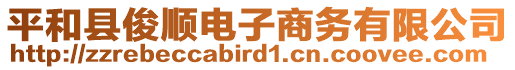 平和县俊顺电子商务有限公司
http://zzrebeccabird1.cn.coovee.com